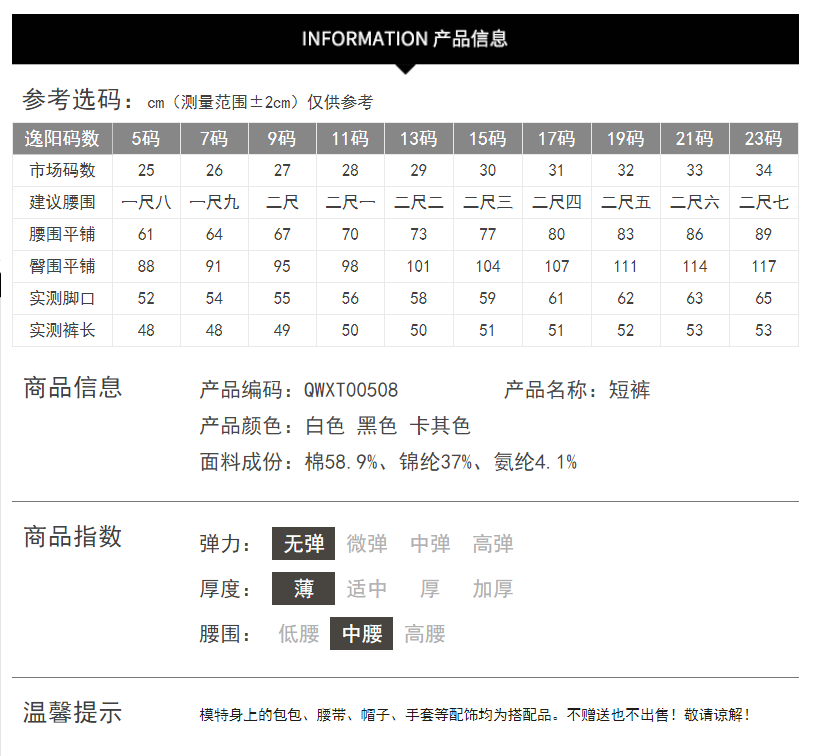 INFORMATION 产品信息

参考选码：cm（测量范围±2cm）仅供参考

| 逸阳码数 | 5码 | 7码 | 9码 | 11码 | 13码 | 15码 | 17码 | 19码 | 21码 | 23码 |
|---|---|---|---|---|---|---|---|---|---|---|
| 市场码数 | 25 | 26 | 27 | 28 | 29 | 30 | 31 | 32 | 33 | 34 |
| 建议腰围 | 一尺八 | 一尺九 | 二尺 | 二尺一 | 二尺二 | 二尺三 | 二尺四 | 二尺五 | 二尺六 | 二尺七 |
| 腰围平铺 | 61 | 64 | 67 | 70 | 73 | 77 | 80 | 83 | 86 | 89 |
| 臀围平铺 | 88 | 91 | 95 | 98 | 101 | 104 | 107 | 111 | 114 | 117 |
| 实测脚口 | 52 | 54 | 55 | 56 | 58 | 59 | 61 | 62 | 63 | 65 |
| 实测裤长 | 48 | 48 | 49 | 50 | 50 | 51 | 51 | 52 | 53 | 53 |

商品信息

产品编码：QWXT00508
产品名称：短裤
产品颜色：白色 黑色 卡其色
面料成份：棉58.9%、锦纶37%、氨纶4.1%

商品指数

弹力： 无弹 微弹 中弹 高弹
厚度： 薄 适中 厚 加厚
腰围： 低腰 中腰 高腰

温馨提示

模特身上的包包、腰带、帽子、手套等配饰均为搭配品。不赠送也不出售！敬请谅解！